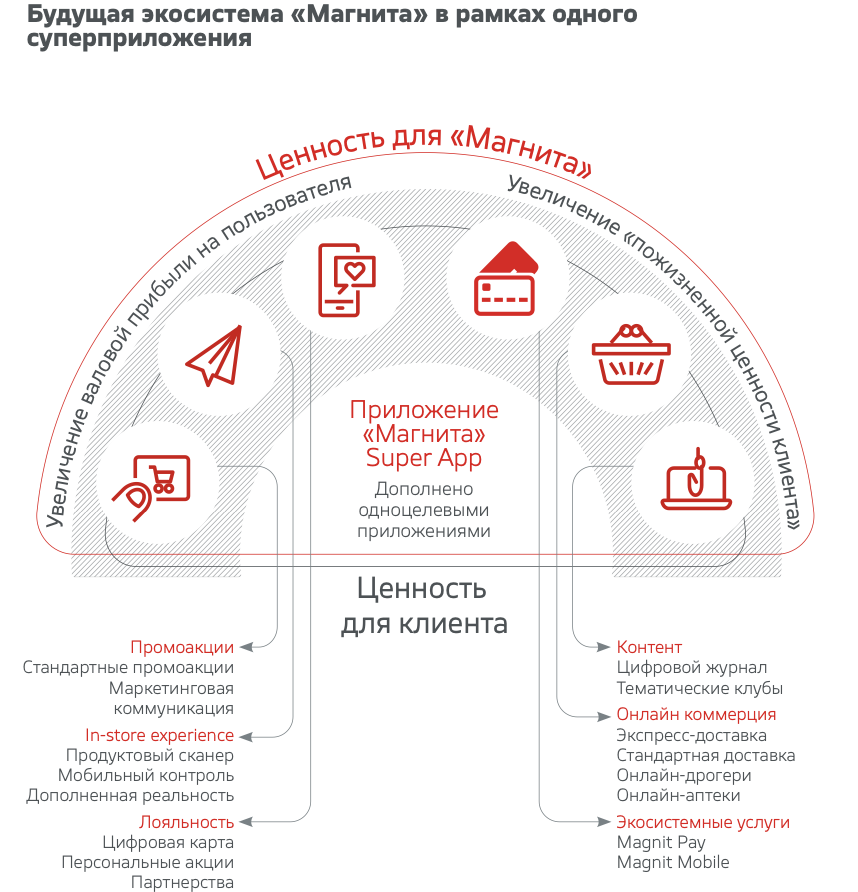 Будущая экосистема «Магнита» в рамках одного суперприложения

Ценность для «Магнита»

Увеличение валовой прибыли на пользователя

Увеличение «пожизненной ценности клиента»

Приложение «Магнита» Super App

Дополнено одноцелевыми приложениями

Ценность для клиента

Промоакции
Стандартные промоакции
Маркетинговая коммуникация

In-store experience
Продуктовый сканер
Мобильный контроль
Дополненная реальность

Лояльность
Цифровая карта
Персональные акции
Партнерства

Контент
Цифровой журнал
Тематические клубы

Онлайн коммерция
Экспресс-доставка
Стандартная доставка
Онлайн-дрогери
Онлайн-аптеки

Экосистемные услуги
Magnit Pay
Magnit Mobile